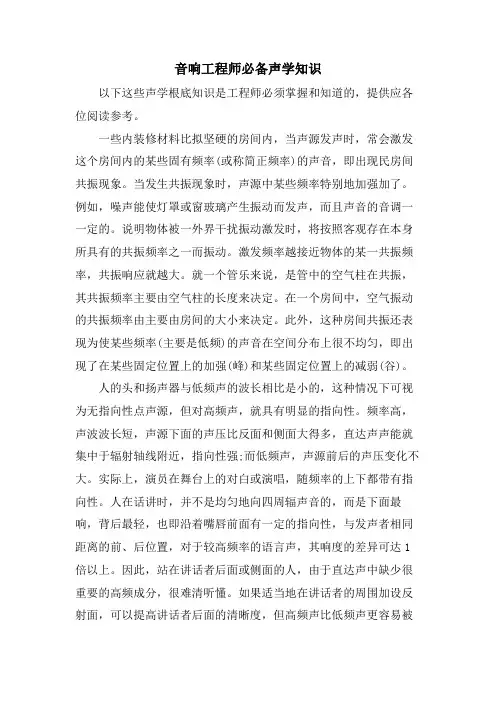 音响工程师必备声学知识

以下这些声学根底知识是工程师必须掌握和知道的，提供应各位阅读参考。

一些内装修材料比拟坚硬的房间内，当声源发声时，常会激发这个房间内的某些固有频率(或称简正频率)的声音，即出现民房间共振现象。当发生共振现象时，声源中某些频率特别地加强加了。例如，噪声能使灯罩或窗玻璃产生振动而发声，而且声音的音调一一定的。说明物体被一外界干扰振动激发时，将按照客观存在本身所具有的共振频率之一而振动。激发频率越接近物体的某一共振频率，共振响应就越大。就一个管乐来说，是管中的空气柱在共振，其共振频率主要由空气柱的长度来决定。在一个房间中，空气振动的共振频率由主要由房间的大小来决定。此外，这种房间共振还表现为使某些频率(主要是低频)的声音在空间分布上很不均匀，即出现了在某些固定位置上的加强(峰)和某些固定位置上的减弱(谷)。

人的头和扬声器与低频声的波长相比是小的，这种情况下可视为无指向性点声源，但对高频声，就具有明显的指向性。频率高，声波波长短，声源下面的声压比反面和侧面大得多，直达声声能就集中于辐射轴线附近，指向性强;而低频声，声源前后的声压变化不大。实际上，演员在舞台上的对白或演唱，随频率的上下都带有指向性。人在话讲时，并不是均匀地向四周辐声音的，而是下面最响，背后最轻，也即沿着嘴唇前面有一定的指向性，与发声者相同距离的前、后位置，对于较高频率的语言声，其响度的差异可达1倍以上。因此，站在讲话者后面或侧面的人，由于直达声中缺少很重要的高频成分，很难清听懂。如果适当地在讲话者的周围加设反射面，可以提高讲话者后面的清晰度，但高频声比低频声更容易被